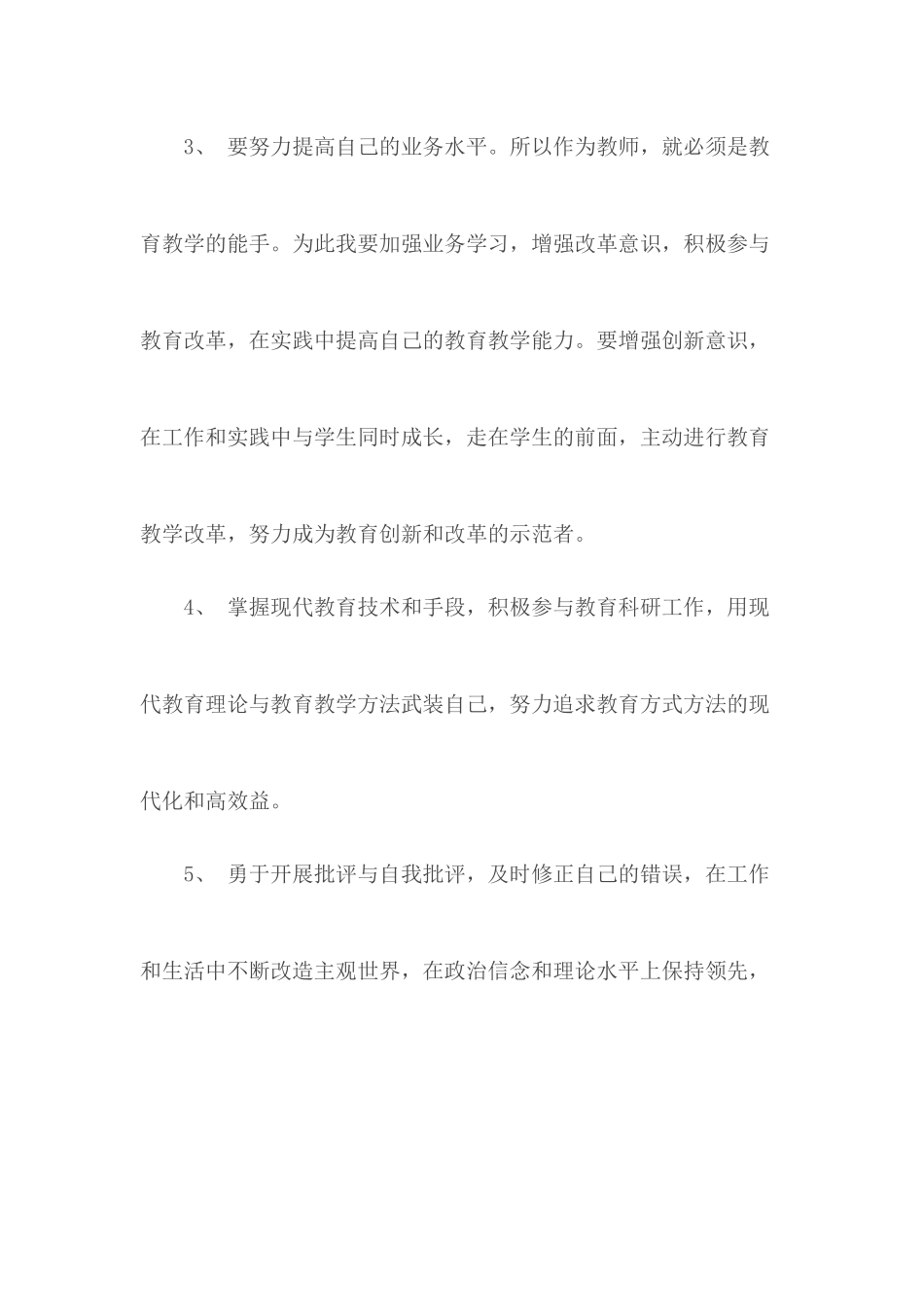 3、 要努力提高自己的业务水平。所以作为教师，就必须是教育教学的能手。为此我要加强业务学习，增强改革意识，积极参与教育改革，在实践中提高自己的教育教学能力。要增强创新意识，在工作和实践中与学生同时成长，走在学生的前面，主动进行教育教学改革，努力成为教育创新和改革的示范者。

4、 掌握现代教育技术和手段，积极参与教育科研工作，用现代教育理论与教育教学方法武装自己，努力追求教育方式方法的现代化和高效益。

5、 勇于开展批评与自我批评，及时修正自己的错误，在工作和生活中不断改造主观世界，在政治信念和理论水平上保持领先，